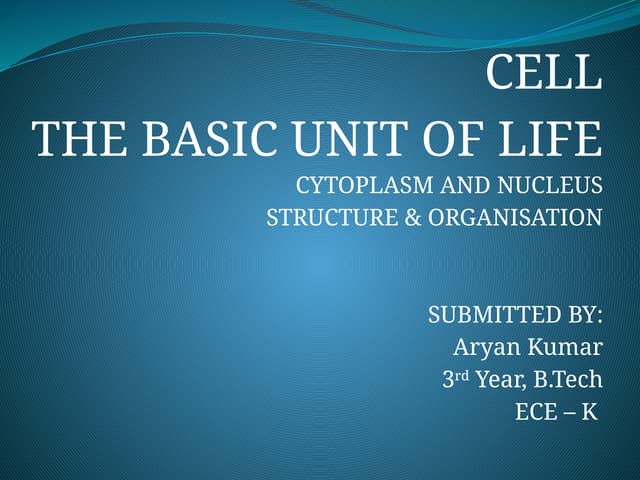 CELL
THE BASIC UNIT OF LIFE
CYTOPLASM AND NUCLEUS
STRUCTURE & ORGANISATION

SUBMITTED BY:
Aryan Kumar
3rd Year, B.Tech
ECE – K